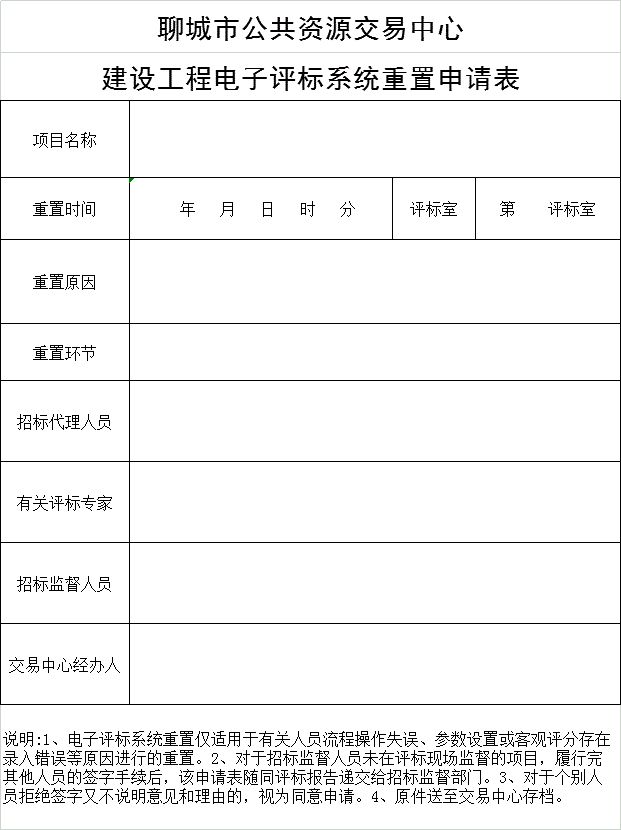 聊城市公共资源交易中心

建设工程电子评标系统重置申请表

| 项目名称 | | | |
|---|---|---|---|
| 重置时间 | 年 月 日 时 分 | 评标室 | 第 评标室 |
| 重置原因 | | | |
| 重置环节 | | | |
| 招标代理人员 | | | |
| 有关评标专家 | | | |
| 招标监督人员 | | | |
| 交易中心经办人 | | | |

说明:1、电子评标系统重置仅适用于有关人员流程操作失误、参数设置或客观评分存在录入错误等原因进行的重置。2、对于招标监督人员未在评标现场监督的项目，履行完其他人员的签字手续后，该申请表随同评标报告递交给招标监督部门。3、对于个别人员拒绝签字又不说明意见和理由的，视为同意申请。4、原件送至交易中心存档。